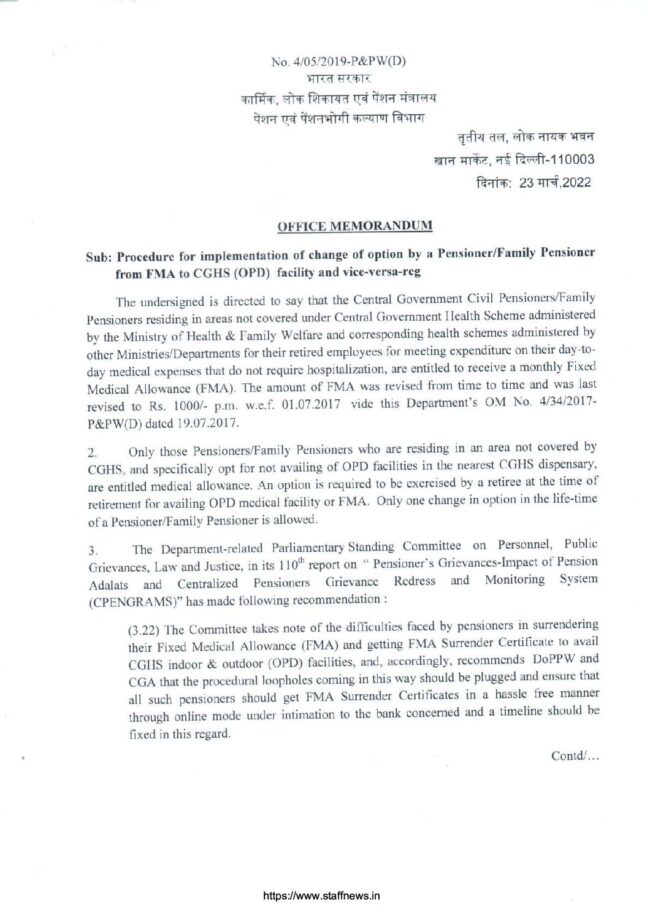 No. 4/05/2019-P&PW(D)
भारत सरकार
कार्मिक, लोक शिकायत एवं पेंशन मंत्रालय
पेंशन एवं पेंशनभोगी कल्याण विभाग

तृतीय तल, लोक नायक भवन
खान मार्केट, नई दिल्ली-110003
दिनांक: 23 मार्च,2022

OFFICE MEMORANDUM

Sub: Procedure for implementation of change of option by a Pensioner/Family Pensioner from FMA to CGHS (OPD) facility and vice-versa-reg

The undersigned is directed to say that the Central Government Civil Pensioners/Family Pensioners residing in areas not covered under Central Government Health Scheme administered by the Ministry of Health & Family Welfare and corresponding health schemes administered by other Ministries/Departments for their retired employees for meeting expenditure on their day-to-day medical expenses that do not require hospitalization, are entitled to receive a monthly Fixed Medical Allowance (FMA). The amount of FMA was revised from time to time and was last revised to Rs. 1000/- p.m. w.e.f. 01.07.2017 vide this Department's OM No. 4/34/2017-P&PW(D) dated 19.07.2017.

2. Only those Pensioners/Family Pensioners who are residing in an area not covered by CGHS, and specifically opt for not availing of OPD facilities in the nearest CGHS dispensary, are entitled medical allowance. An option is required to be exercised by a retiree at the time of retirement for availing OPD medical facility or FMA. Only one change in option in the life-time of a Pensioner/Family Pensioner is allowed.

3. The Department-related Parliamentary Standing Committee on Personnel, Public Grievances, Law and Justice, in its $110^{th}$ report on " Pensioner's Grievances-Impact of Pension Adalats and Centralized Pensioners Grievance Redress and Monitoring System (CPENGRAMS)" has made following recommendation :

(3.22) The Committee takes note of the difficulties faced by pensioners in surrendering their Fixed Medical Allowance (FMA) and getting FMA Surrender Certificate to avail CGHS indoor & outdoor (OPD) facilities, and, accordingly, recommends DoPPW and CGA that the procedural loopholes coming in this way should be plugged and ensure that all such pensioners should get FMA Surrender Certificates in a hassle free manner through online mode under intimation to the bank concerned and a timeline should be fixed in this regard.

Contd/...

https://www.staffnews.in